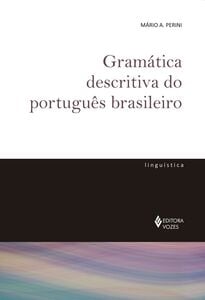 MÁRIO A. PERINI

Gramática descritiva do português brasileiro

linguística

EDITORA VOZES